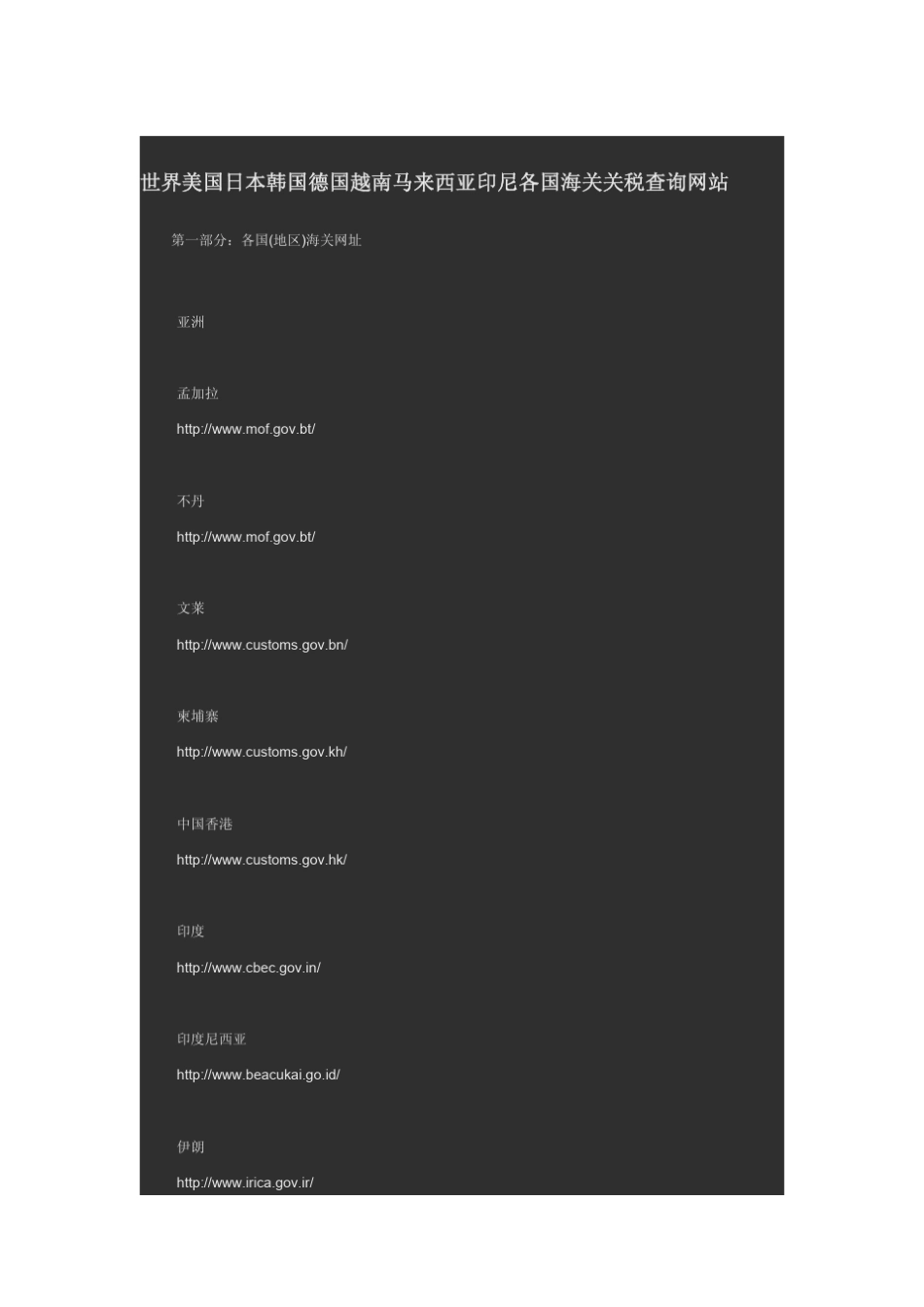 世界美国日本韩国德国越南马来西亚印尼各国海关关税查询网站

第一部分：各国(地区)海关网址

亚洲

孟加拉

http://www.mof.gov.bt/

不丹

http://www.mof.gov.bt/

文莱

http://www.customs.gov.bn/

柬埔寨

http://www.customs.gov.kh/

中国香港

http://www.customs.gov.hk/

印度

http://www.cbec.gov.in/

印度尼西亚

http://www.beacukai.go.id/

伊朗

http://www.irica.gov.ir/